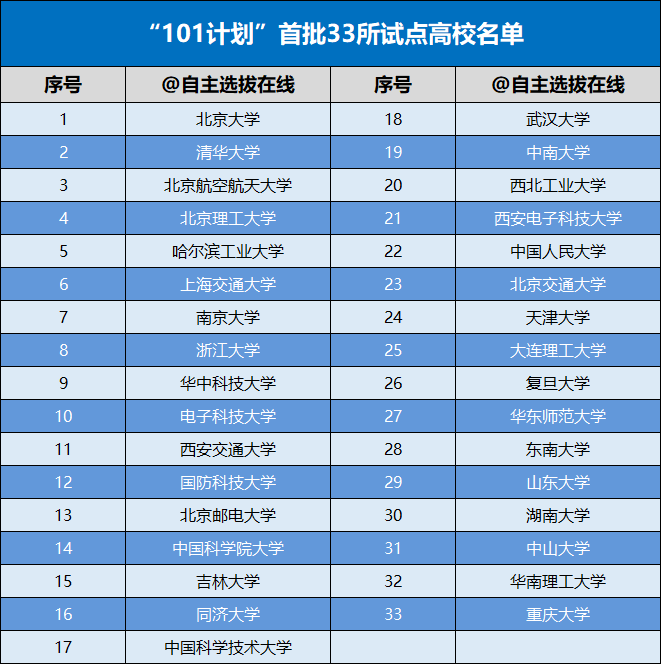 “101计划”首批33所试点高校名单

| 序号 | @自主选拔在线 | 序号 | @自主选拔在线 |
|---|---|---|---|
| 1 | 北京大学 | 18 | 武汉大学 |
| 2 | 清华大学 | 19 | 中南大学 |
| 3 | 北京航空航天大学 | 20 | 西北工业大学 |
| 4 | 北京理工大学 | 21 | 西安电子科技大学 |
| 5 | 哈尔滨工业大学 | 22 | 中国人民大学 |
| 6 | 上海交通大学 | 23 | 北京交通大学 |
| 7 | 南京大学 | 24 | 天津大学 |
| 8 | 浙江大学 | 25 | 大连理工大学 |
| 9 | 华中科技大学 | 26 | 复旦大学 |
| 10 | 电子科技大学 | 27 | 华东师范大学 |
| 11 | 西安交通大学 | 28 | 东南大学 |
| 12 | 国防科技大学 | 29 | 山东大学 |
| 13 | 北京邮电大学 | 30 | 湖南大学 |
| 14 | 中国科学院大学 | 31 | 中山大学 |
| 15 | 吉林大学 | 32 | 华南理工大学 |
| 16 | 同济大学 | 33 | 重庆大学 |
| 17 | 中国科学技术大学 |  |  |